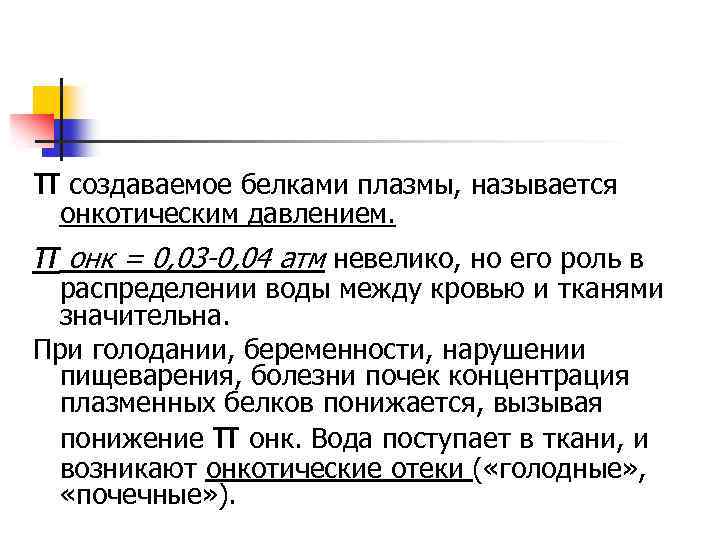 π создаваемое белками плазмы, называется онкотическим давлением.

π онк = 0,03-0,04 атм невелико, но его роль в распределении воды между кровью и тканями значительна.

При голодании, беременности, нарушении пищеварения, болезни почек концентрация плазменных белков понижается, вызывая понижение π онк. Вода поступает в ткани, и возникают онкотические отеки («голодные», «почечные»).